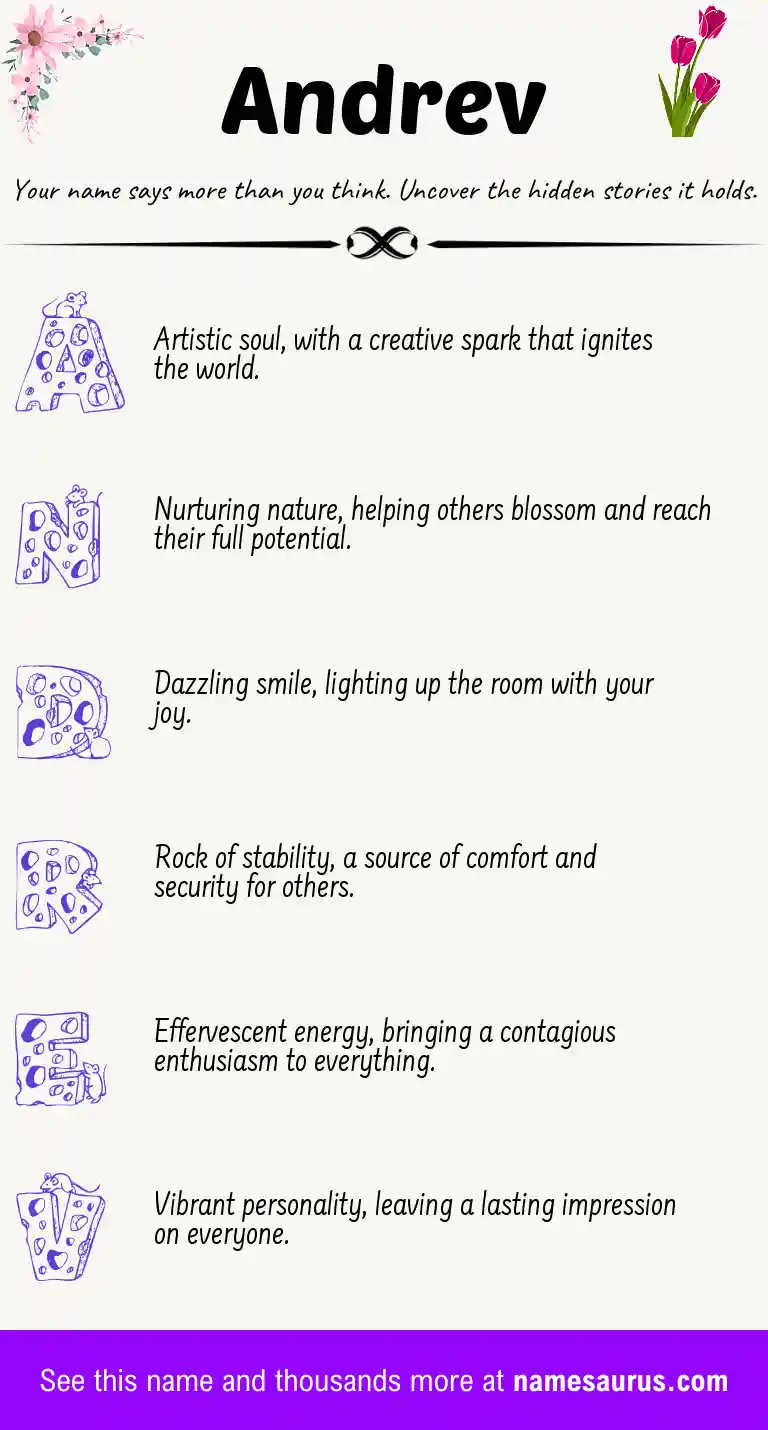 Andrev

Your name says more than you think. Uncover the hidden stories it holds.

A
Artistic soul, with a creative spark that ignites the world.

N
Nurturing nature, helping others blossom and reach their full potential.

D
Dazzling smile, lighting up the room with your joy.

R
Rock of stability, a source of comfort and security for others.

E
Effervescent energy, bringing a contagious enthusiasm to everything.

V
Vibrant personality, leaving a lasting impression on everyone.

See this name and thousands more at namesaurus.com